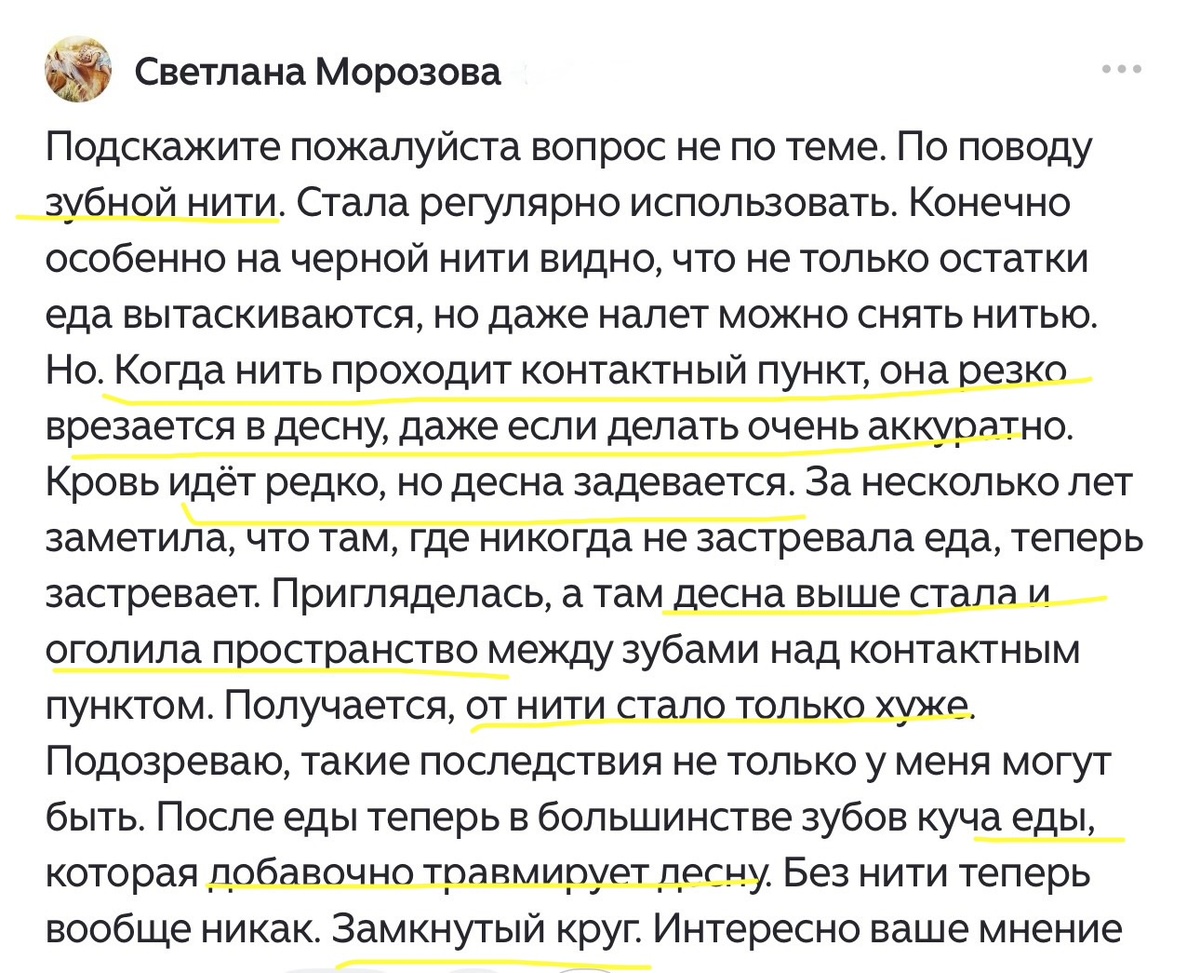 Светлана Морозова

Подскажите пожалуйста вопрос не по теме. По поводу зубной нити. Стала регулярно использовать. Конечно особенно на черной нити видно, что не только остатки еда вытаскиваются, но даже налет можно снять нитью. Но. Когда нить проходит контактный пункт, она резко врезается в десну, даже если делать очень аккуратно. Кровь идёт редко, но десна задевается. За несколько лет заметила, что там, где никогда не застревала еда, теперь застревает. Пригляделась, а там десна выше стала и оголила пространство между зубами над контактным пунктом. Получается, от нити стало только хуже. Подозреваю, такие последствия не только у меня могут быть. После еды теперь в большинстве зубов куча еды, которая добавочно травмирует десну. Без нити теперь вообще никак. Замкнутый круг. Интересно ваше мнение